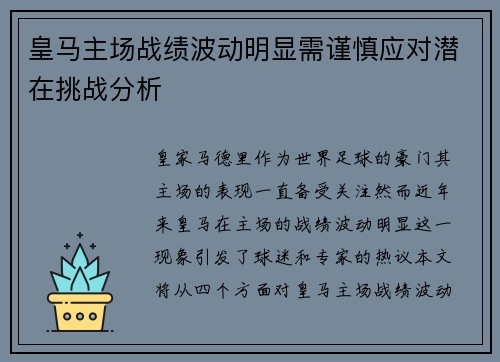 皇马主场战绩波动明显需谨慎应对潜在挑战分析

皇家马德里作为世界足球的豪门其主场的表现一直备受关注然而近年来皇马在主场的战绩波动明显这一现象引发了球迷和专家的热议本文将从四个方面对皇马主场战绩波动